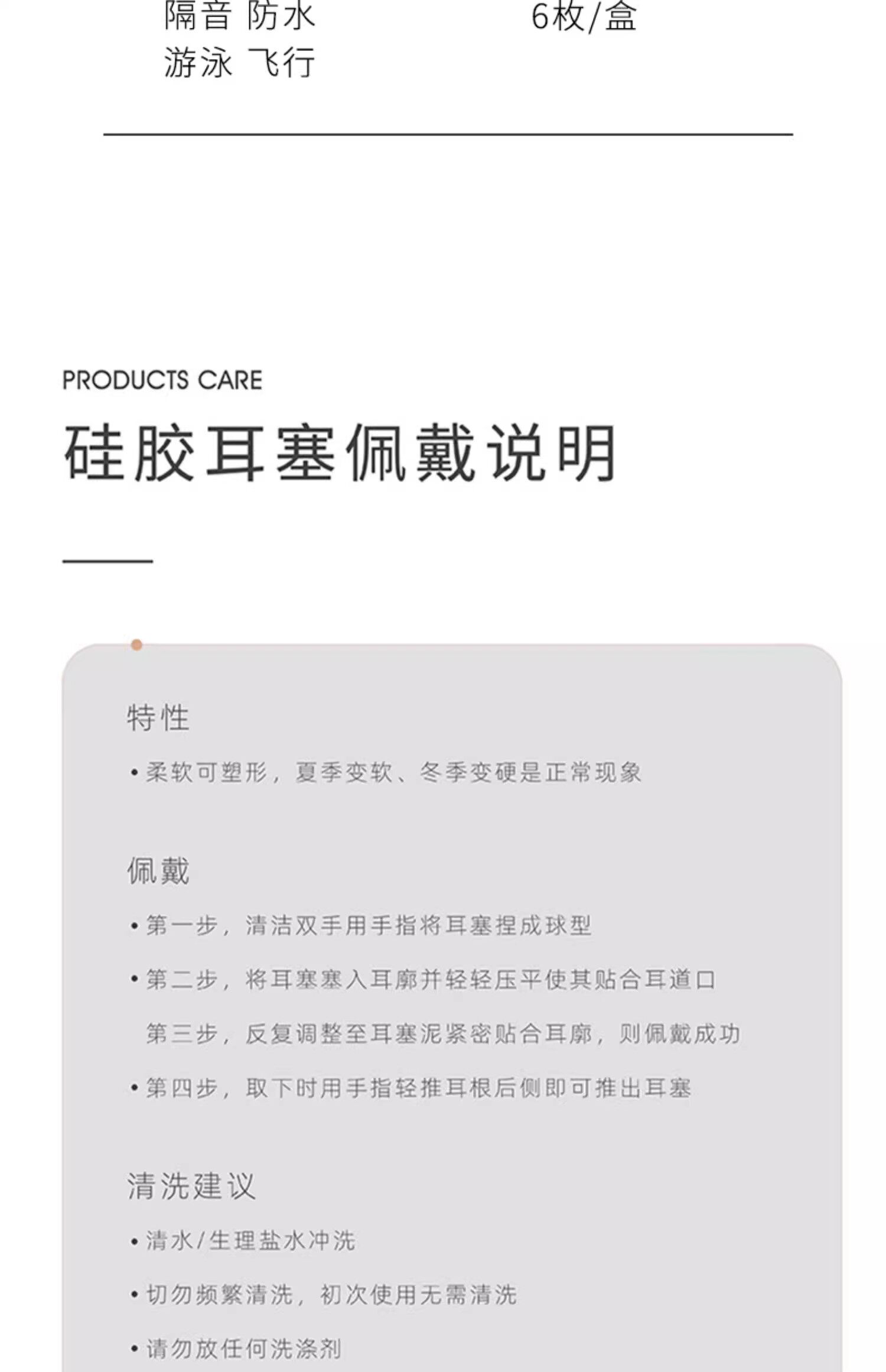 隔音 防水
游泳 飞行

6枚/盒

PRODUCTS CARE
硅胶耳塞佩戴说明

特性

• 柔软可塑形，夏季变软、冬季变硬是正常现象

佩戴

• 第一步，清洁双手用手指将耳塞捏成球型

• 第二步，将耳塞塞入耳廓并轻轻压平使其贴合耳道口

第三步，反复调整至耳塞泥紧密贴合耳廓，则佩戴成功

• 第四步，取下时用手指轻推耳根后侧即可推出耳塞

清洗建议

• 清水/生理盐水冲洗

• 切勿频繁清洗，初次使用无需清洗

• 请勿放任何洗涤剂